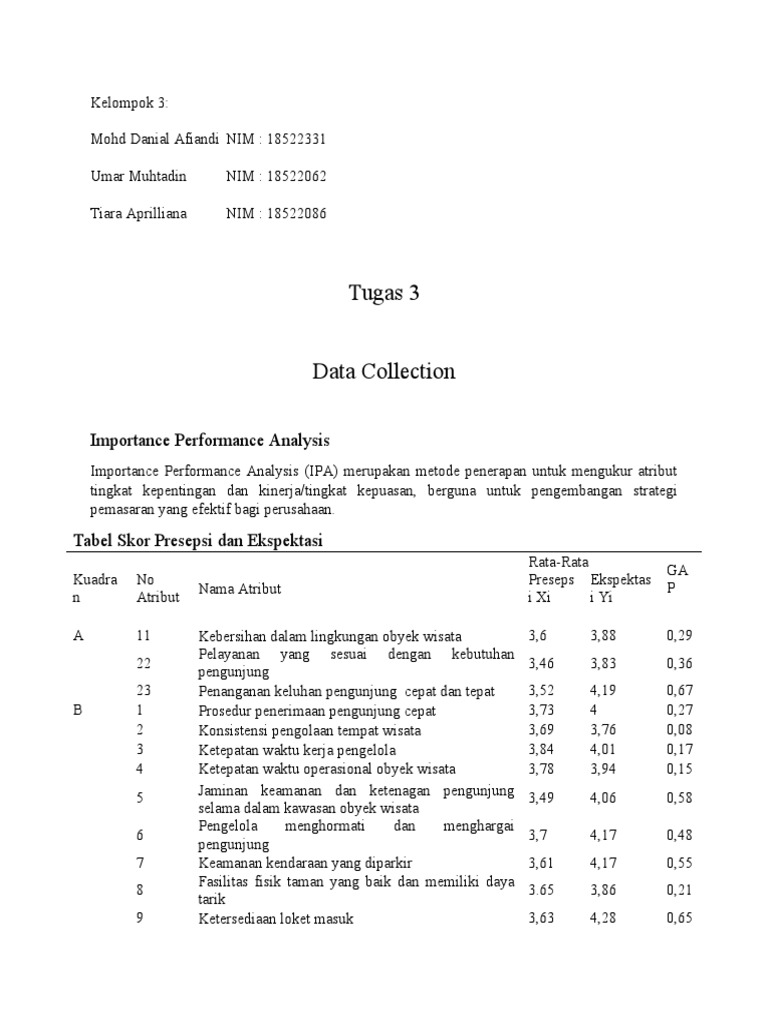 Kelompok 3:

Mohd Danial Afiandi NIM : 18522331

Umar Muhtadin NIM : 18522062

Tiara Aprilliana NIM : 18522086

Tugas 3

Data Collection

Importance Performance Analysis

Importance Performance Analysis (IPA) merupakan metode penerapan untuk mengukur atribut tingkat kepentingan dan kinerja/tingkat kepuasan, berguna untuk pengembangan strategi pemasaran yang efektif bagi perusahaan.

Tabel Skor Presepsi dan Ekspektasi

| Kuadran | No Atribut | Nama Atribut | Rata-Rata Presepsi Xi | Ekspektasi Yi | GAP |
|---|---|---|---|---|---|
| A | 11 | Kebersihan dalam lingkungan obyek wisata | 3,6 | 3,88 | 0,29 |
| | 22 | Pelayanan yang sesuai dengan kebutuhan pengunjung | 3,46 | 3,83 | 0,36 |
| | 23 | Penanganan keluhan pengunjung cepat dan tepat | 3,52 | 4,19 | 0,67 |
| B | 1 | Prosedur penerimaan pengunjung cepat | 3,73 | 4 | 0,27 |
| | 2 | Konsistensi pengolaan tempat wisata | 3,69 | 3,76 | 0,08 |
| | 3 | Ketepatan waktu kerja pengelola | 3,84 | 4,01 | 0,17 |
| | 4 | Ketepatan waktu operasional obyek wisata | 3,78 | 3,94 | 0,15 |
| | 5 | Jaminan keamanan dan ketenagan pengunjung selama dalam kawasan obyek wisata | 3,49 | 4,06 | 0,58 |
| | 6 | Pengelola menghormati dan menghargai pengunjung | 3,7 | 4,17 | 0,48 |
| | 7 | Keamanan kendaraan yang diparkir | 3,61 | 4,17 | 0,55 |
| | 8 | Fasilitas fisik taman yang baik dan memiliki daya tarik | 3.65 | 3,86 | 0,21 |
| | 9 | Ketersediaan loket masuk | 3,63 | 4,28 | 0,65 |